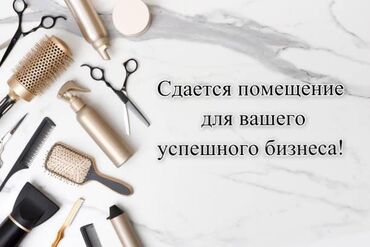 Сдается помещение для вашего успешного бизнеса!